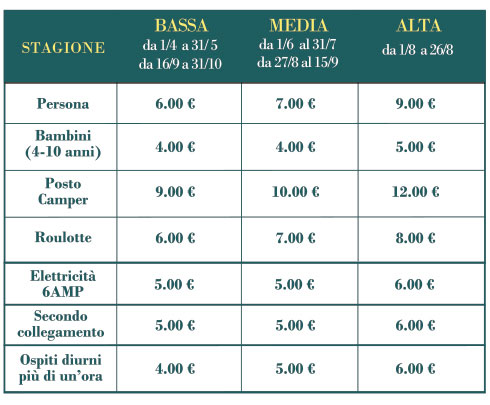 | STAGIONE | BASSA da 1/4 a 31/ 5 da 16/9 a 31/10 | MEDIA da 1/6 al 31/7 da 27/8 al 15/9 | ALTA da 1/8 a 26/8 |
|---|---|---|---|
| Persona | 6.00 € | 7.00 € | 9.00 € |
| Bambini (4-10 anni) | 4.00 € | 4.00 € | 5.00 € |
| Posto Camper | 9.00 € | 10.00 € | 12.00 € |
| Roulotte | 6.00 € | 7.00 € | 8.00 € |
| Elettricità 6AMP | 5.00 € | 5.00 € | 6.00 € |
| Secondo collegamento | 5.00 € | 5.00 € | 6.00 € |
| Ospiti diurni più di un'ora | 4.00 € | 5.00 € | 6.00 € |